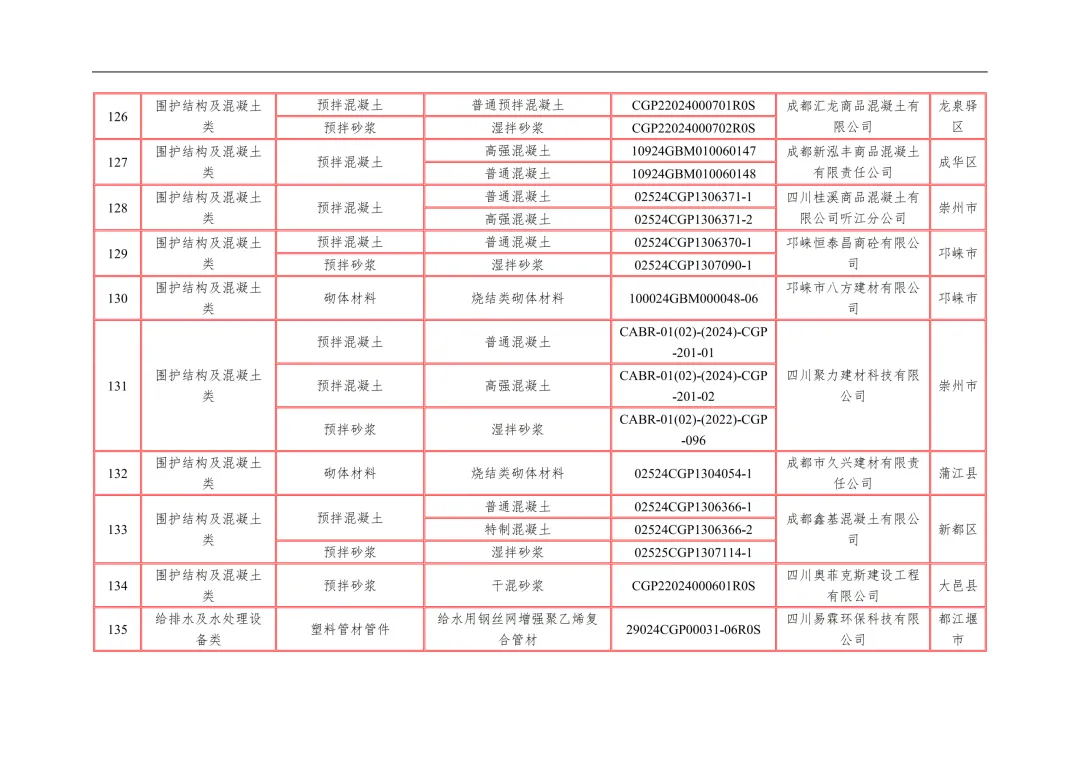 | 126 | 围护结构及混凝土类 | 预拌混凝土 | 普通预拌混凝土 | CGP22024000701R0S | 成都汇龙商品混凝土有限公司 | 龙泉驿区 |
|---|---|---|---|---|---|---|
| | | 预拌砂浆 | 湿拌砂浆 | CGP22024000702R0S | | |
| 127 | 围护结构及混凝土类 | 预拌混凝土 | 高强混凝土 | 10924GBM010060147 | 成都新泓丰商品混凝土有限责任公司 | 成华区 |
| | | | 普通混凝土 | 10924GBM010060148 | | |
| 128 | 围护结构及混凝土类 | 预拌混凝土 | 普通混凝土 | 02524CGP1306371-1 | 四川桂溪商品混凝土有限公司听江分公司 | 崇州市 |
| | | | 高强混凝土 | 02524CGP1306371-2 | | |
| 129 | 围护结构及混凝土类 | 预拌混凝土 | 普通混凝土 | 02524CGP1306370-1 | 邛崃恒泰昌商砼有限公司 | 邛崃市 |
| | | 预拌砂浆 | 湿拌砂浆 | 02524CGP1307090-1 | | |
| 130 | 围护结构及混凝土类 | 砌体材料 | 烧结类砌体材料 | 100024GBM000048-06 | 邛崃市八方建材有限公司 | 邛崃市 |
| 131 | 围护结构及混凝土类 | 预拌混凝土 | 普通混凝土 | CABR-01(02)-(2024)-CGP-201-01 | 四川聚力建材科技有限公司 | 崇州市 |
| | | 预拌混凝土 | 高强混凝土 | CABR-01(02)-(2024)-CGP-201-02 | | |
| | | 预拌砂浆 | 湿拌砂浆 | CABR-01(02)-(2022)-CGP-096 | | |
| 132 | 围护结构及混凝土类 | 砌体材料 | 烧结类砌体材料 | 02524CGP1304054-1 | 成都市久兴建材有限责任公司 | 蒲江县 |
| 133 | 围护结构及混凝土类 | 预拌混凝土 | 普通混凝土 | 02524CGP1306366-1 | 成都鑫基混凝土有限公司 | 新都区 |
| | | | 特制混凝土 | 02524CGP1306366-2 | | |
| | | 预拌砂浆 | 湿拌砂浆 | 02525CGP1307114-1 | | |
| 134 | 围护结构及混凝土类 | 预拌砂浆 | 干混砂浆 | CGP22024000601R0S | 四川奥菲克斯建设工程有限公司 | 大邑县 |
| 135 | 给排水及水处理设备类 | 塑料管材管件 | 给水用钢丝网增强聚乙烯复合管材 | 29024CGP00031-06R0S | 四川易霖环保科技有限公司 | 都江堰市 |